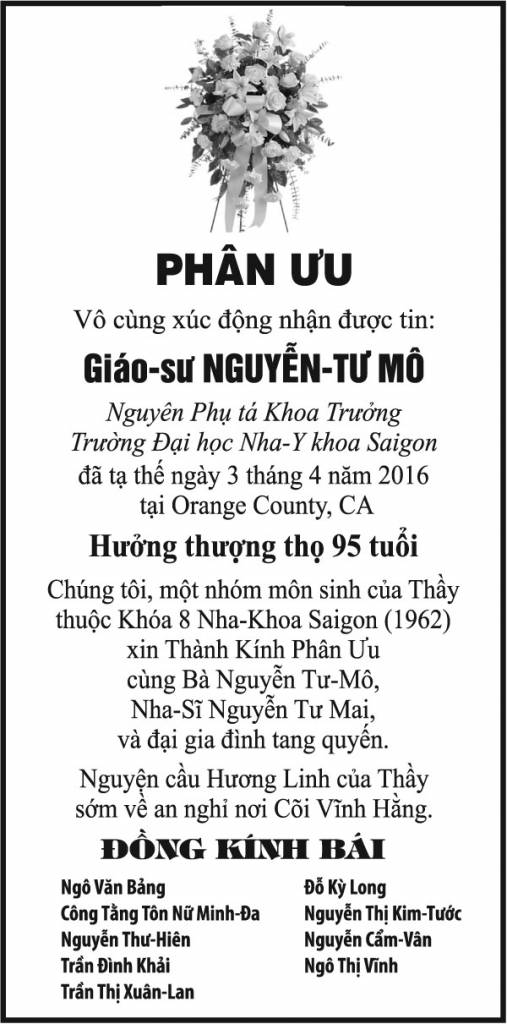 PHÂN ƯU

Vô cùng xúc động nhận được tin:

Giáo-sư NGUYỄN-TƯ MÔ

Nguyên Phụ tá Khoa Trưởng
Trường Đại học Nha-Y khoa Saigon
đã tạ thế ngày 3 tháng 4 năm 2016
tại Orange County, CA

Hưởng thượng thọ 95 tuổi

Chúng tôi, một nhóm môn sinh của Thầy
thuộc Khóa 8 Nha-Khoa Saigon (1962)
xin Thành Kính Phân Ưu
cùng Bà Nguyễn Tư-Mô,
Nha-Sĩ Nguyễn Tư Mai,
và đại gia đình tang quyến.

Nguyện cầu Hương Linh của Thầy
sớm về an nghỉ nơi Cõi Vĩnh Hằng.

ĐỒNG KÍNH BÁI

Ngô Văn Bảng
Công Tằng Tôn Nữ Minh-Đa
Nguyễn Thư-Hiên
Trần Đình Khải
Trần Thị Xuân-Lan

Đỗ Kỳ Long
Nguyễn Thị Kim-Tước
Nguyễn Cẩm-Vân
Ngô Thị Vĩnh